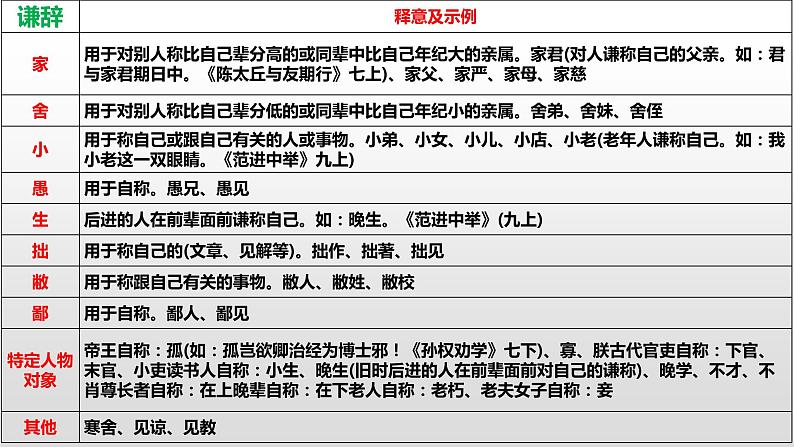 | 谦辞 | 释意及示例 |
|---|---|
| 家 | 用于对别人称比自己辈分高的或同辈中比自己年纪大的亲属。家君(对人谦称自己的父亲。如：君与家君期日中。《陈太丘与友期行》七上)、家父、家严、家母、家慈 |
| 舍 | 用于对别人称比自己辈分低的或同辈中比自己年纪小的亲属。舍弟、舍妹、舍侄 |
| 小 | 用于称自己或跟自己有关的人或事物。小弟、小女、小儿、小店、小老(老年人谦称自己。如：我小老这一双眼睛。《范进中举》九上) |
| 愚 | 用于自称。愚兄、愚见 |
| 生 | 后进的人在前辈面前谦称自己。如：晚生。《范进中举》(九上) |
| 拙 | 用于称自己的(文章、见解等)。拙作、拙著、拙见 |
| 敝 | 用于称跟自己有关的事物。敝人、敝姓、敝校 |
| 鄙 | 用于自称。鄙人、鄙见 |
| 特定人物对象 | 帝王自称：孤(如：孤岂欲卿治经为博士邪！《孙权劝学》七下)、寡、朕古代官吏自称：下官、末官、小吏读书人自称：小生、晚生(旧时后进的人在前辈面前对自己的谦称)、晚学、不才、不肖尊长者自称：在上晚辈自称：在下老人自称：老朽、老夫女子自称：妾 |
| 其他 | 寒舍、见谅、见教 |